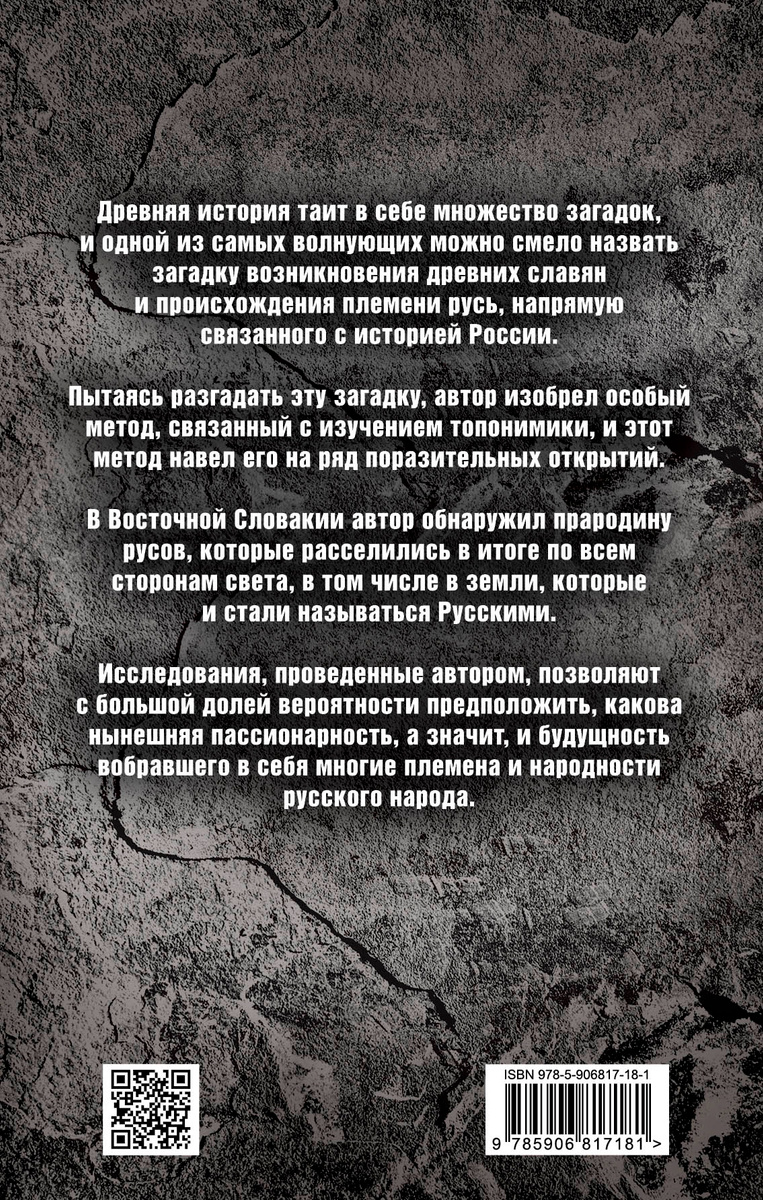 Древняя история таит в себе множество загадок, и одной из самых волнующих можно смело назвать загадку возникновения древних славян и происхождения племени русь, напрямую связанного с историей России.

Пытаясь разгадать эту загадку, автор изобрел особый метод, связанный с изучением топонимики, и этот метод навел его на ряд поразительных открытий.

В Восточной Словакии автор обнаружил прародину русов, которые расселились в итоге по всем сторонам света, в том числе в земли, которые и стали называться Русскими.

Исследования, проведенные автором, позволяют с большой долей вероятности предположить, какова нынешняя пассионарность, а значит, и будущность вобравшего в себя многие племена и народности русского народа.

ISBN 978-5-906817-18-1

9 785906 817181 >